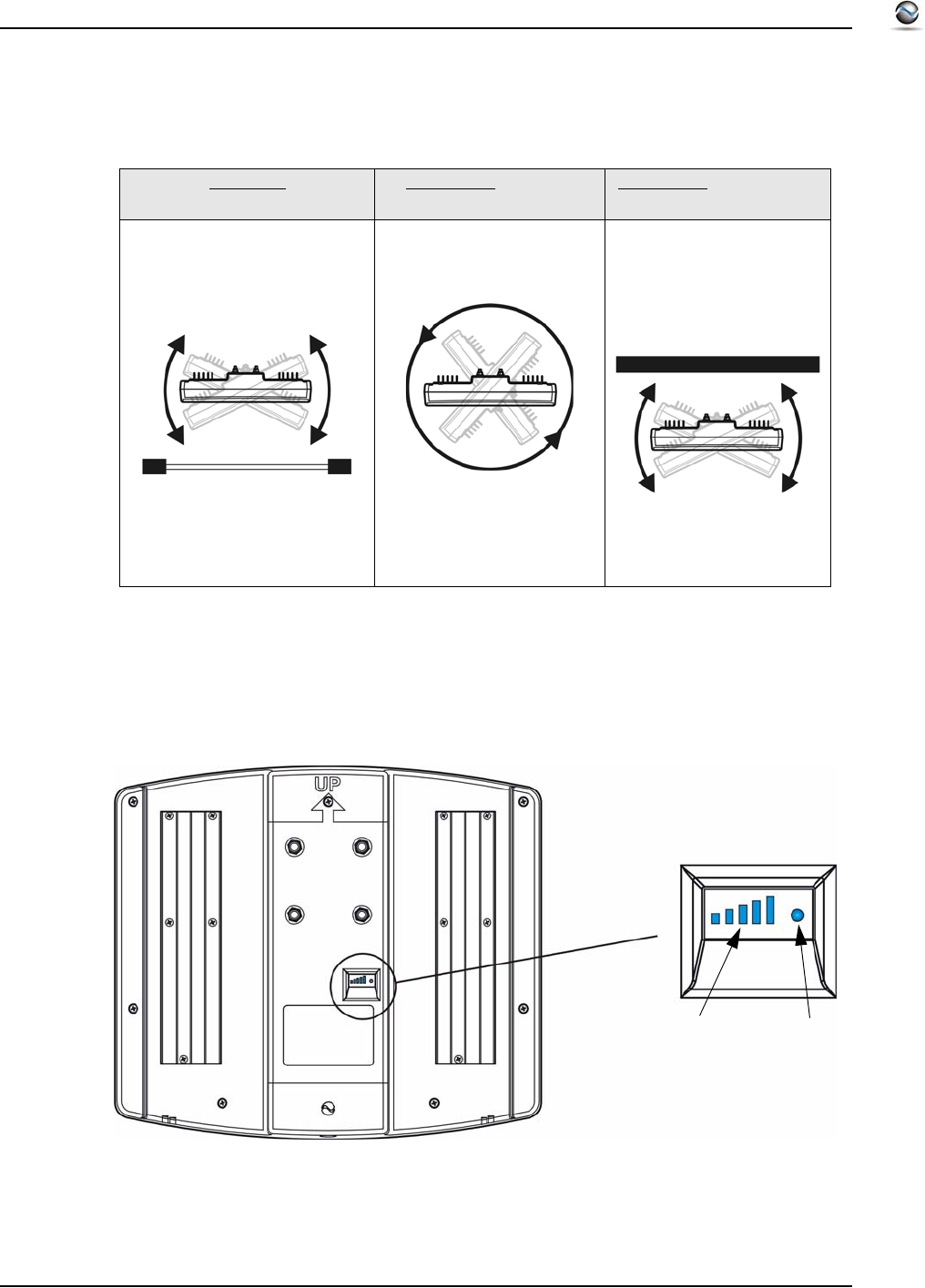 UP